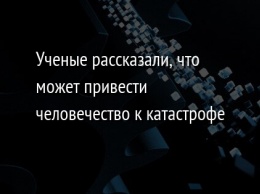 Ученые рассказали, что может привести человечество к катастрофе